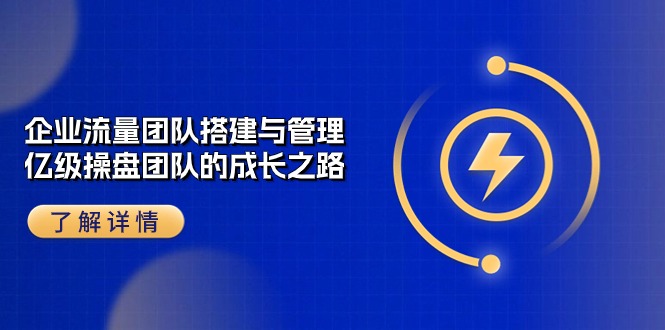 企业流量团队搭建与管理
亿级操盘团队的成长之路

了解详情